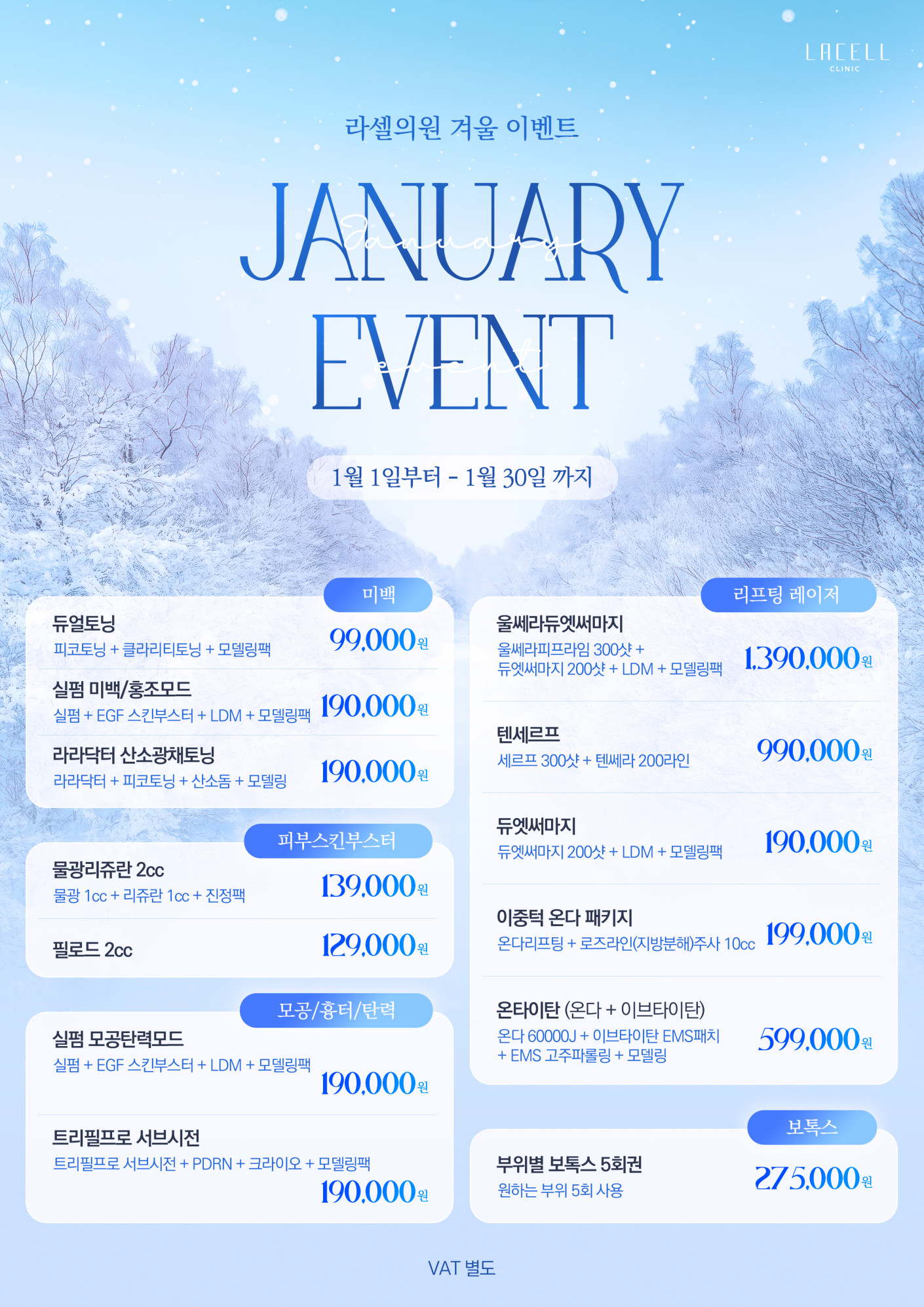 LACELL
CLINIC

라셀의원 겨울 이벤트

JANUARY
January
EVENT
event

1월 1일부터 - 1월 30일 까지

미백

듀얼토닝
피코토닝 + 클라리티토닝 + 모델링팩
99,000원

실펌 미백/홍조모드
실펌 + EGF 스킨부스터 + LDM + 모델링팩
190,000원

라라닥터 산소광채토닝
라라닥터 + 피코토닝 + 산소돔 + 모델링
190,000원

피부스킨부스터

물광리쥬란 2cc
물광 1cc + 리쥬란 1cc + 진정팩
139,000원

필로드 2cc
129,000원

모공/흉터/탄력

실펌 모공탄력모드
실펌 + EGF 스킨부스터 + LDM + 모델링팩
190,000원

트리필프로 서브시전
트리필프로 서브시전 + PDRN + 크라이오 + 모델링팩
190,000원

리프팅 레이저

울쎄라듀엣써마지
울쎄라피프라임 300샷 +
듀엣써마지 200샷 + LDM + 모델링팩
1,390,000원

텐세르프
세르프 300샷 + 텐쎄라 200라인
990,000원

듀엣써마지
듀엣써마지 200샷 + LDM + 모델링팩
190,000원

이중턱 온다 패키지
온다리프팅 + 로즈라인(지방분해)주사 10cc
199,000원

온타이탄 (온다 + 이브타이탄)
온다 60000J + 이브타이탄 EMS패치
+ EMS 고주파롤링 + 모델링
599,000원

보톡스

부위별 보톡스 5회권
원하는 부위 5회 사용
275,000원

VAT 별도